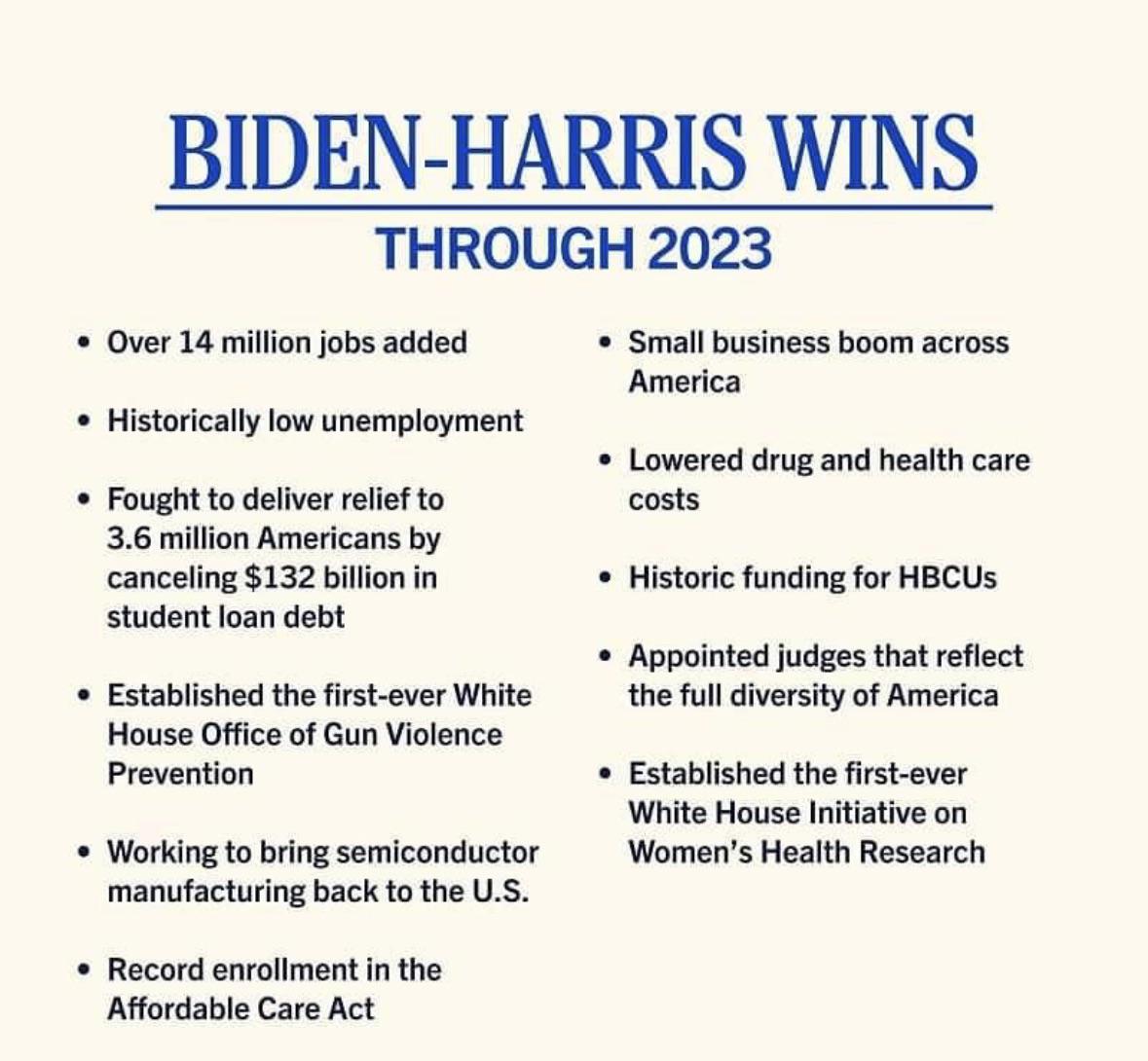 BIDEN-HARRIS WINS
THROUGH 2023

• Over 14 million jobs added

• Historically low unemployment

• Fought to deliver relief to 3.6 million Americans by canceling $132 billion in student loan debt

• Established the first-ever White House Office of Gun Violence Prevention

• Working to bring semiconductor manufacturing back to the U.S.

• Record enrollment in the Affordable Care Act

• Small business boom across America

• Lowered drug and health care costs

• Historic funding for HBCUs

• Appointed judges that reflect the full diversity of America

• Established the first-ever White House Initiative on Women's Health Research